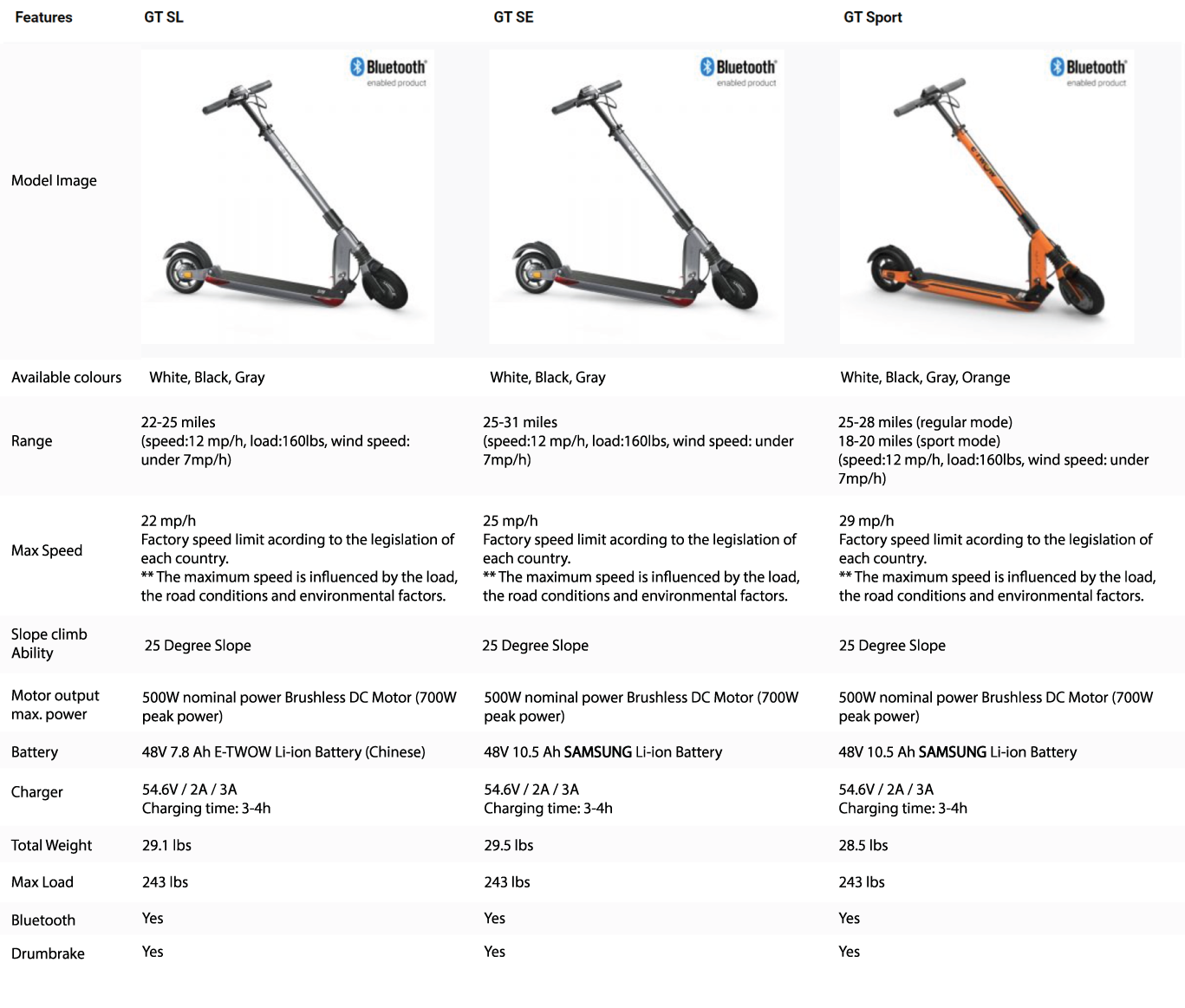 | Features | GT SL | GT SE | GT Sport |
|---|---|---|---|
| Model Image | Bluetooth enabled product | Bluetooth enabled product | Bluetooth enabled product |
| Available colours | White, Black, Gray | White, Black, Gray | White, Black, Gray, Orange |
| Range | 22-25 miles (speed:12 mp/h, load:160lbs, wind speed: under 7mp/h) | 25-31 miles (speed:12 mp/h, load:160lbs, wind speed: under 7mp/h) | 25-28 miles (regular mode) 18-20 miles (sport mode) (speed:12 mp/h, load:160lbs, wind speed: under 7mp/h) |
| Max Speed | 22 mp/h Factory speed limit acording to the legislation of each country. ** The maximum speed is influenced by the load, the road conditions and environmental factors. | 25 mp/h Factory speed limit acording to the legislation of each country. ** The maximum speed is influenced by the load, the road conditions and environmental factors. | 29 mp/h Factory speed limit acording to the legislation of each country. ** The maximum speed is influenced by the load, the road conditions and environmental factors. |
| Slope climb Ability | 25 Degree Slope | 25 Degree Slope | 25 Degree Slope |
| Motor output max. power | 500W nominal power Brushless DC Motor (700W peak power) | 500W nominal power Brushless DC Motor (700W peak power) | 500W nominal power Brushless DC Motor (700W peak power) |
| Battery | 48V 7.8 Ah E-TWOW Li-ion Battery (Chinese) | 48V 10.5 Ah SAMSUNG Li-ion Battery | 48V 10.5 Ah SAMSUNG Li-ion Battery |
| Charger | 54.6V / 2A / 3A Charging time: 3-4h | 54.6V / 2A / 3A Charging time: 3-4h | 54.6V / 2A / 3A Charging time: 3-4h |
| Total Weight | 29.1 lbs | 29.5 lbs | 28.5 lbs |
| Max Load | 243 lbs | 243 lbs | 243 lbs |
| Bluetooth | Yes | Yes | Yes |
| Drumbrake | Yes | Yes | Yes |